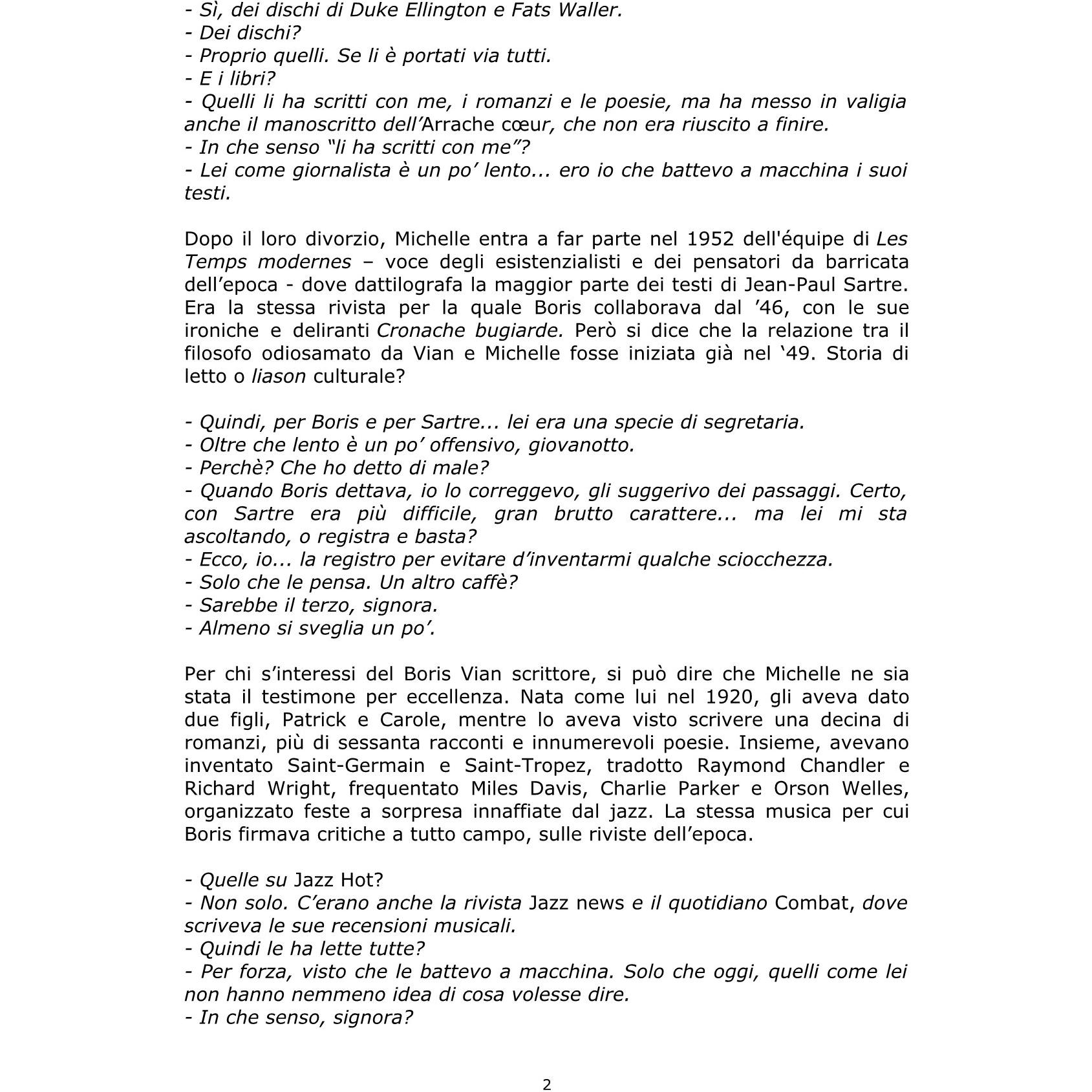 - Sì, dei dischi di Duke Ellington e Fats Waller.
- Dei dischi?
- Proprio quelli. Se li è portati via tutti.
- E i libri?
- Quelli li ha scritti con me, i romanzi e le poesie, ma ha messo in valigia anche il manoscritto dell'Arrache cœur, che non era riuscito a finire.
- In che senso "li ha scritti con me"?
- Lei come giornalista è un po' lento... ero io che battevo a macchina i suoi testi.

Dopo il loro divorzio, Michelle entra a far parte nel 1952 dell'équipe di Les Temps modernes – voce degli esistenzialisti e dei pensatori da barricata dell'epoca - dove dattilografa la maggior parte dei testi di Jean-Paul Sartre. Era la stessa rivista per la quale Boris collaborava dal '46, con le sue ironiche e deliranti Cronache bugiarde. Però si dice che la relazione tra il filosofo odiosamato da Vian e Michelle fosse iniziata già nel '49. Storia di letto o liason culturale?

- Quindi, per Boris e per Sartre... lei era una specie di segretaria.
- Oltre che lento è un po' offensivo, giovanotto.
- Perchè? Che ho detto di male?
- Quando Boris dettava, io lo correggevo, gli suggerivo dei passaggi. Certo, con Sartre era più difficile, gran brutto carattere... ma lei mi sta ascoltando, o registra e basta?
- Ecco, io... la registro per evitare d'inventarmi qualche sciocchezza.
- Solo che le pensa. Un altro caffè?
- Sarebbe il terzo, signora.
- Almeno si sveglia un po'.

Per chi s'interessi del Boris Vian scrittore, si può dire che Michelle ne sia stata il testimone per eccellenza. Nata come lui nel 1920, gli aveva dato due figli, Patrick e Carole, mentre lo aveva visto scrivere una decina di romanzi, più di sessanta racconti e innumerevoli poesie. Insieme, avevano inventato Saint-Germain e Saint-Tropez, tradotto Raymond Chandler e Richard Wright, frequentato Miles Davis, Charlie Parker e Orson Welles, organizzato feste a sorpresa innaffiate dal jazz. La stessa musica per cui Boris firmava critiche a tutto campo, sulle riviste dell'epoca.

- Quelle su Jazz Hot?
- Non solo. C'erano anche la rivista Jazz news e il quotidiano Combat, dove scriveva le sue recensioni musicali.
- Quindi le ha lette tutte?
- Per forza, visto che le battevo a macchina. Solo che oggi, quelli come lei non hanno nemmeno idea di cosa volesse dire.
- In che senso, signora?

2